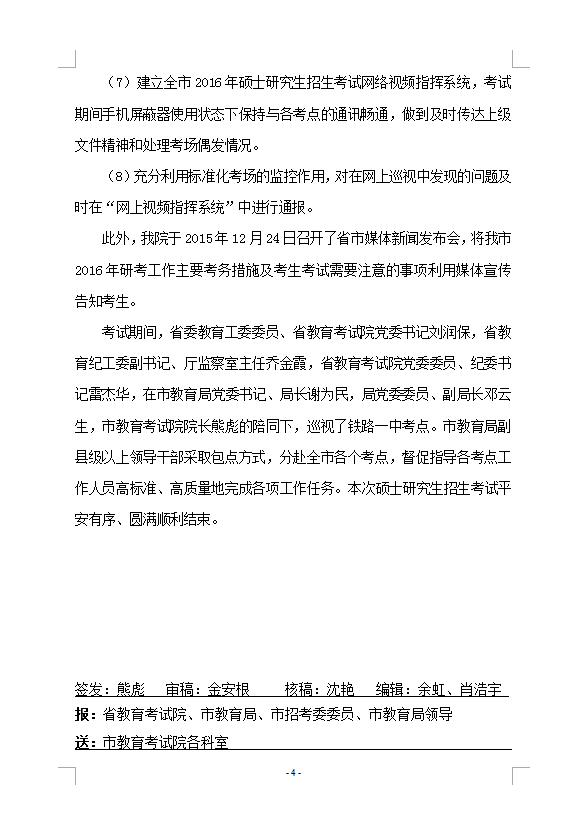 （7）建立全市 2016 年硕士研究生招生考试网络视频指挥系统，考试期间手机屏蔽器使用状态下保持与各考点的通讯畅通，做到及时传达上级文件精神和处理考场偶发情况。

（8）充分利用标准化考场的监控作用，对在网上巡视中发现的问题及时在“网上视频指挥系统”中进行通报。

此外，我院于 2015 年 12 月 24 日召开了省市媒体新闻发布会，将我市 2016 年研考工作主要考务措施及考生考试需要注意的事项利用媒体宣传告知考生。

考试期间，省委教育工委委员、省教育考试院党委书记刘润保，省教育纪工委副书记、厅监察室主任乔金霞，省教育考试院党委委员、纪委书记雷杰华，在市教育局党委书记、局长谢为民，局党委委员、副局长邓云生，市教育考试院院长熊彪的陪同下，巡视了铁路一中考点。市教育局副县级以上领导干部采取包点方式，分赴全市各个考点，督促指导各考点工作人员高标准、高质量地完成各项工作任务。本次硕士研究生招生考试平安有序、圆满顺利结束。

签发：熊彪　审稿：金安根　核稿：沈艳　编辑：余虹、肖浩宇

报：省教育考试院、市教育局、市招考委委员、市教育局领导

送：市教育考试院各科室

- 4 -